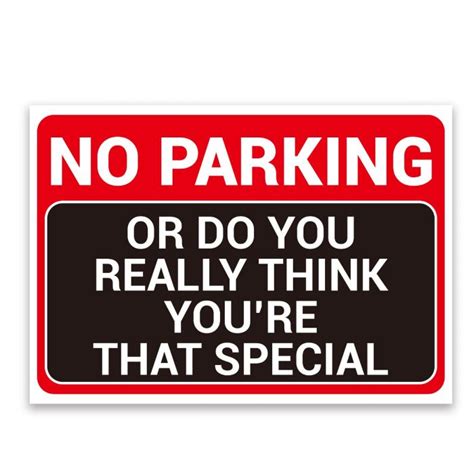 NO PARKING

OR DO YOU REALLY THINK YOU'RE THAT SPECIAL